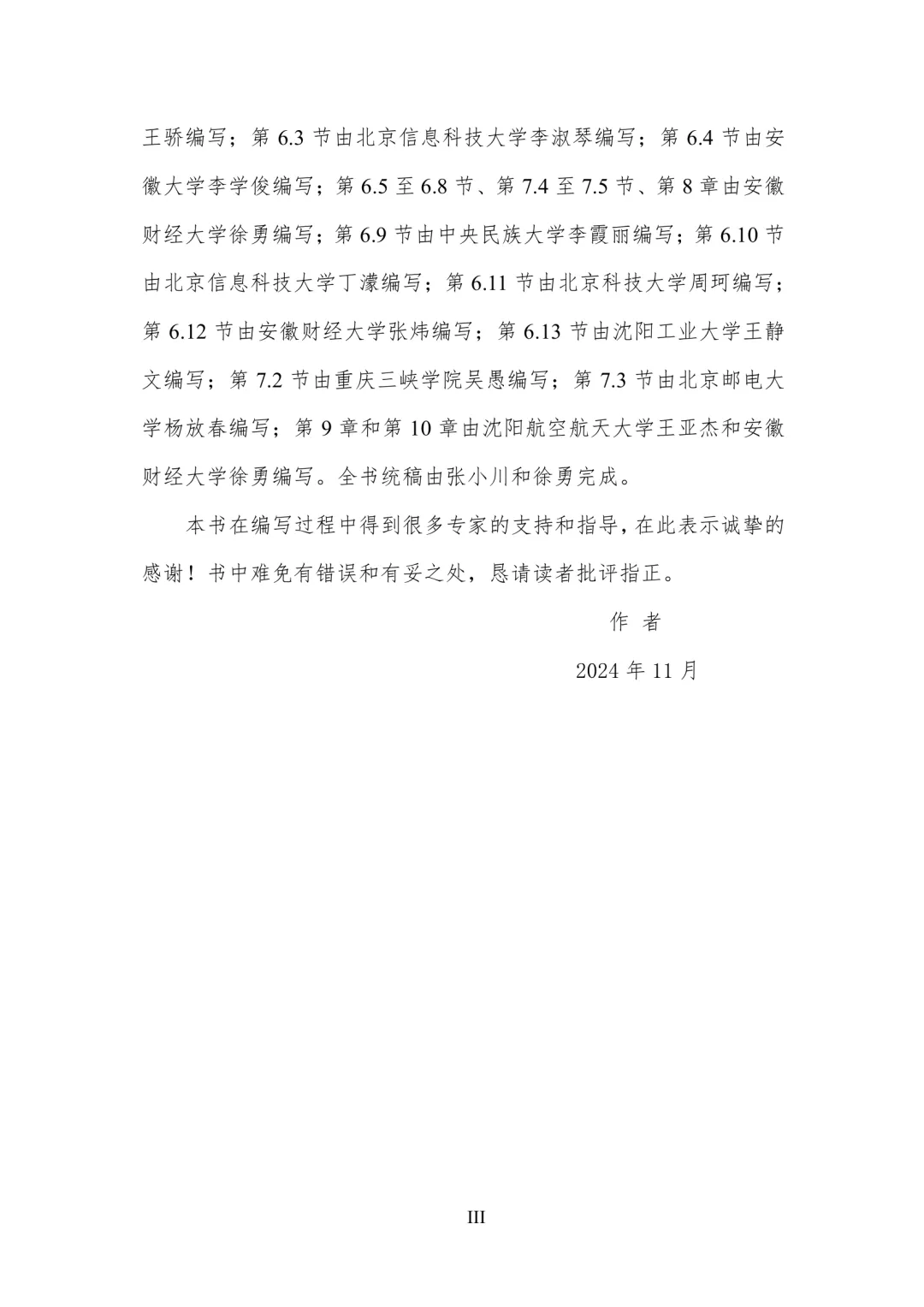 王骄编写；第 6.3 节由北京信息科技大学李淑琴编写；第 6.4 节由安徽大学李学俊编写；第 6.5 至 6.8 节、第 7.4 至 7.5 节、第 8 章由安徽财经大学徐勇编写；第 6.9 节由中央民族大学李霞丽编写；第 6.10 节由北京信息科技大学丁濛编写；第 6.11 节由北京科技大学周珂编写；第 6.12 节由安徽财经大学张炜编写；第 6.13 节由沈阳工业大学王静文编写；第 7.2 节由重庆三峡学院吴愚编写；第 7.3 节由北京邮电大学杨放春编写；第 9 章和第 10 章由沈阳航空航天大学王亚杰和安徽财经大学徐勇编写。全书统稿由张小川和徐勇完成。

本书在编写过程中得到很多专家的支持和指导，在此表示诚挚的感谢！书中难免有错误和有妥之处，恳请读者批评指正。

作 者

2024 年 11 月

III